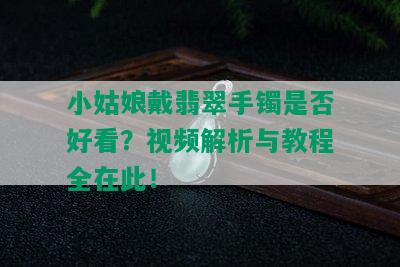 小姑娘戴翡翠手镯是否好看？视频解析与教程全在此！